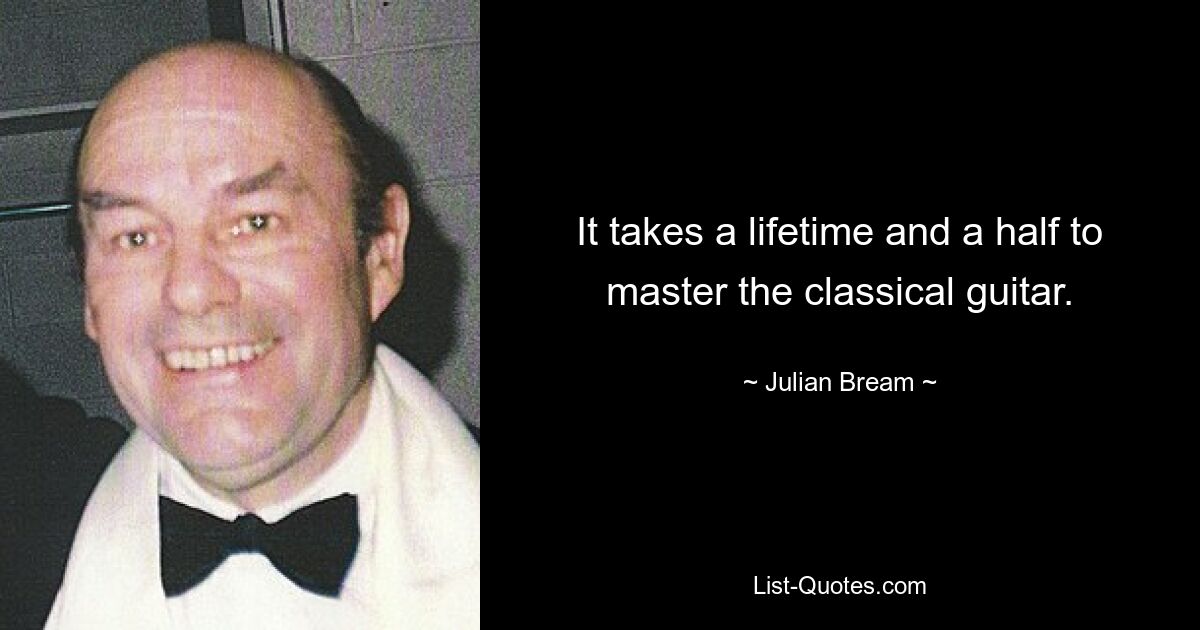 It takes a lifetime and a half to master the classical guitar.

~ Julian Bream ~

List-Quotes.com